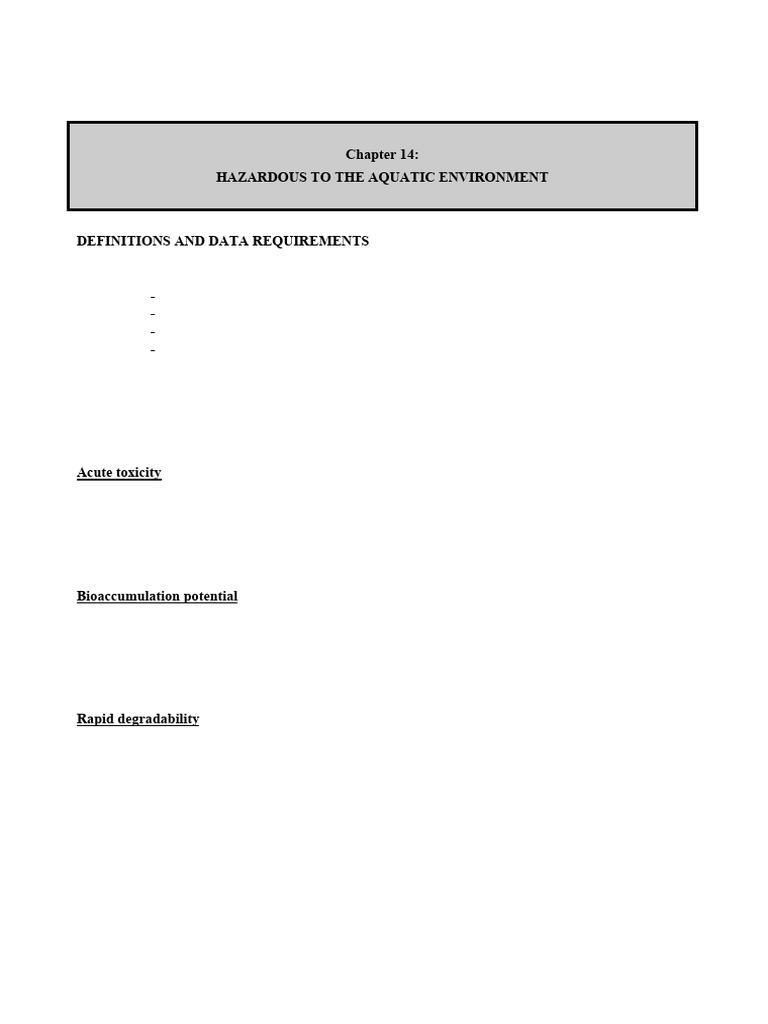 Chapter 14:
HAZARDOUS TO THE AQUATIC ENVIRONMENT

DEFINITIONS AND DATA REQUIREMENTS

-
-
-
-

Acute toxicity

Bioaccumulation potential

Rapid degradability